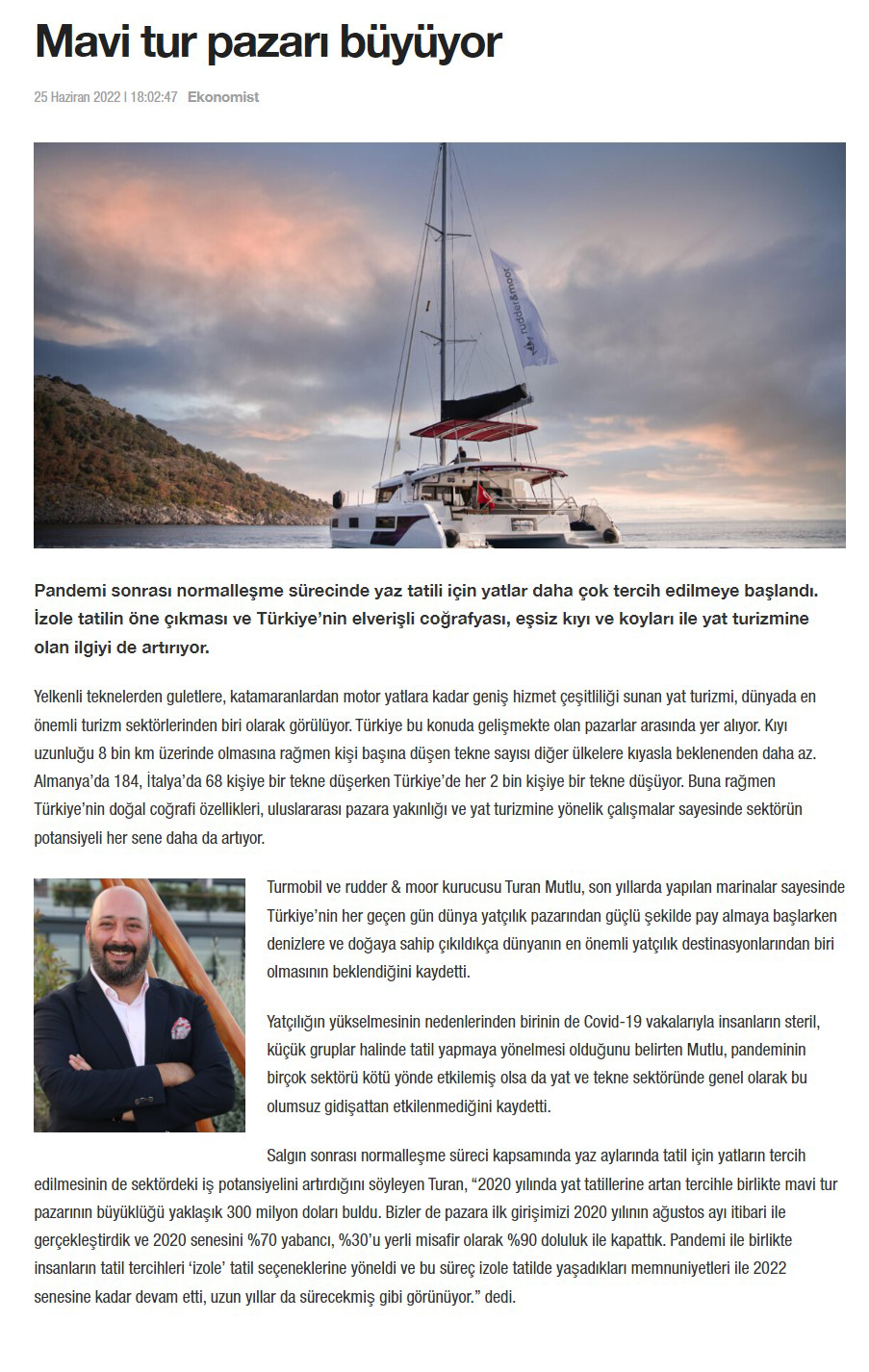 Mavi tur pazarı büyüyor

25 Haziran 2022 | 18:02:47 Ekonomist

rudder&moor

Pandemi sonrası normalleşme sürecinde yaz tatili için yatlar daha çok tercih edilmeye başlandı. İzole tatilin öne çıkması ve Türkiye'nin elverişli coğrafyası, eşsiz kıyı ve koyları ile yat turizmine olan ilgiyi de artırıyor.

Yelkenli teknelerden guletlere, katamaranlardan motor yatlara kadar geniş hizmet çeşitliliği sunan yat turizmi, dünyada en önemli turizm sektörlerinden biri olarak görülüyor. Türkiye bu konuda gelişmekte olan pazarlar arasında yer alıyor. Kıyı uzunluğu 8 bin km üzerinde olmasına rağmen kişi başına düşen tekne sayısı diğer ülkelere kıyasla beklenenden daha az. Almanya'da 184, İtalya'da 68 kişiye bir tekne düşerken Türkiye'de her 2 bin kişiye bir tekne düşüyor. Buna rağmen Türkiye'nin doğal coğrafi özellikleri, uluslararası pazara yakınlığı ve yat turizmine yönelik çalışmalar sayesinde sektörün potansiyeli her sene daha da artıyor.

Turmobil ve rudder & moor kurucusu Turan Mutlu, son yıllarda yapılan marinalar sayesinde Türkiye'nin her geçen gün dünya yatçılık pazarından güçlü şekilde pay almaya başlarken denizlere ve doğaya sahip çıkıldıkça dünyanın en önemli yatçılık destinasyonlarından biri olmasının beklendiğini kaydetti.

Yatçılığın yükselmesinin nedenlerinden birinin de Covid-19 vakalarıyla insanların steril, küçük gruplar halinde tatil yapmaya yönelmesi olduğunu belirten Mutlu, pandeminin birçok sektörü kötü yönde etkilemiş olsa da yat ve tekne sektöründe genel olarak bu olumsuz gidişattan etkilenmediğini kaydetti.

Salgın sonrası normalleşme süreci kapsamında yaz aylarında tatil için yatların tercih edilmesinin de sektördeki iş potansiyelini artırdığını söyleyen Turan, "2020 yılında yat tatillerine artan tercihle birlikte mavi tur pazarının büyüklüğü yaklaşık 300 milyon doları buldu. Bizler de pazara ilk girişimizi 2020 yılının ağustos ayı itibari ile gerçekleştirdik ve 2020 senesini %70 yabancı, %30'u yerli misafir olarak %90 doluluk ile kapattık. Pandemi ile birlikte insanların tatil tercihleri 'izole' tatil seçeneklerine yöneldi ve bu süreç izole tatilde yaşadıkları memnuniyetleri ile 2022 senesine kadar devam etti, uzun yıllar da sürecekmiş gibi görünüyor." dedi.